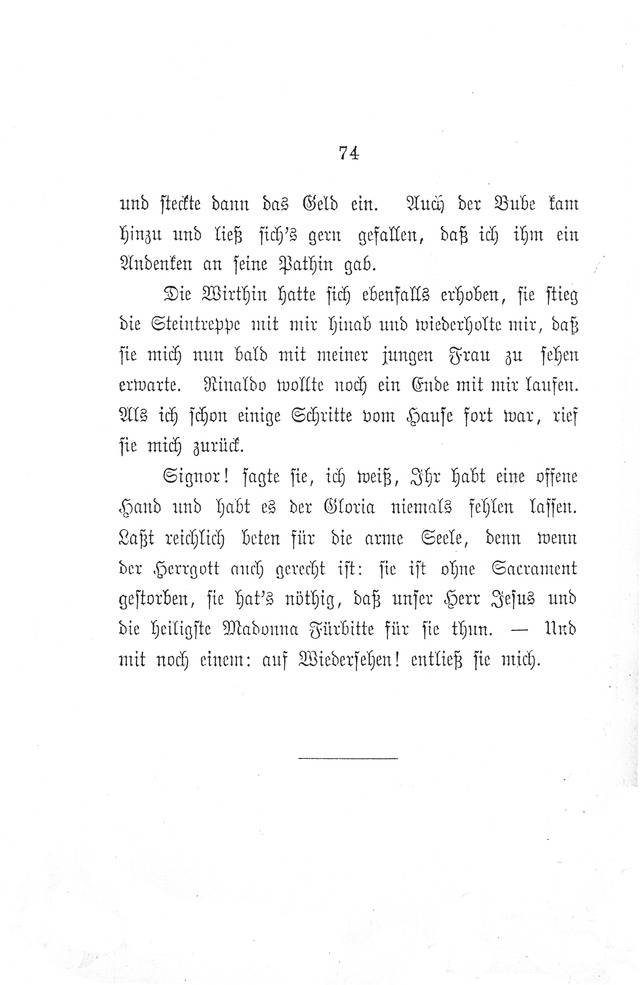 74

und steckte dann das Geld ein. Auch der Bube kam hinzu und ließ sich's gern gefallen, daß ich ihm ein Andenken an seine Pathin gab.

Die Wirthin hatte sich ebenfalls erhoben, sie stieg die Steintreppe mit mir hinab und wiederholte mir, daß sie mich nun bald mit meiner jungen Frau zu sehen erwarte. Rinaldo wollte noch ein Ende mit mir laufen. Als ich schon einige Schritte vom Hause fort war, rief sie mich zurück.

Signor! sagte sie, ich weiß, Ihr habt eine offene Hand und habt es der Gloria niemals fehlen lassen. Laßt reichlich beten für die arme Seele, denn wenn der Herrgott auch gerecht ist: sie ist ohne Sacrament gestorben, sie hat's nöthig, daß unser Herr Jesus und die heiligste Madonna Fürbitte für sie thun. — Und mit noch einem: auf Wiedersehen! entließ sie mich.